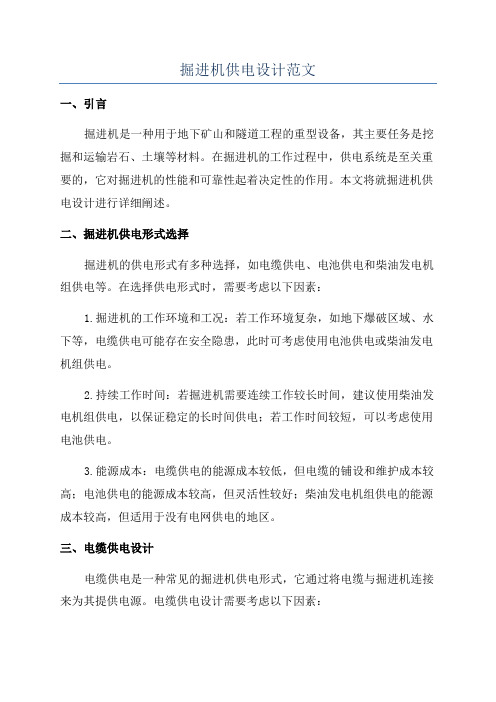 掘进机供电设计范文

一、引言

掘进机是一种用于地下矿山和隧道工程的重型设备，其主要任务是挖掘和运输岩石、土壤等材料。在掘进机的工作过程中，供电系统是至关重要的，它对掘进机的性能和可靠性起着决定性的作用。本文将就掘进机供电设计进行详细阐述。

二、掘进机供电形式选择

掘进机的供电形式有多种选择，如电缆供电、电池供电和柴油发电机组供电等。在选择供电形式时，需要考虑以下因素：

1.掘进机的工作环境和工况：若工作环境复杂，如地下爆破区域、水下等，电缆供电可能存在安全隐患，此时可考虑使用电池供电或柴油发电机组供电。

2.持续工作时间：若掘进机需要连续工作较长时间，建议使用柴油发电机组供电，以保证稳定的长时间供电；若工作时间较短，可以考虑使用电池供电。

3.能源成本：电缆供电的能源成本较低，但电缆的铺设和维护成本较高；电池供电的能源成本较高，但灵活性较好；柴油发电机组供电的能源成本较高，但适用于没有电网供电的地区。

三、电缆供电设计

电缆供电是一种常见的掘进机供电形式，它通过将电缆与掘进机连接来为其提供电源。电缆供电设计需要考虑以下因素：